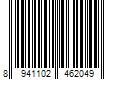 8 941102 462049